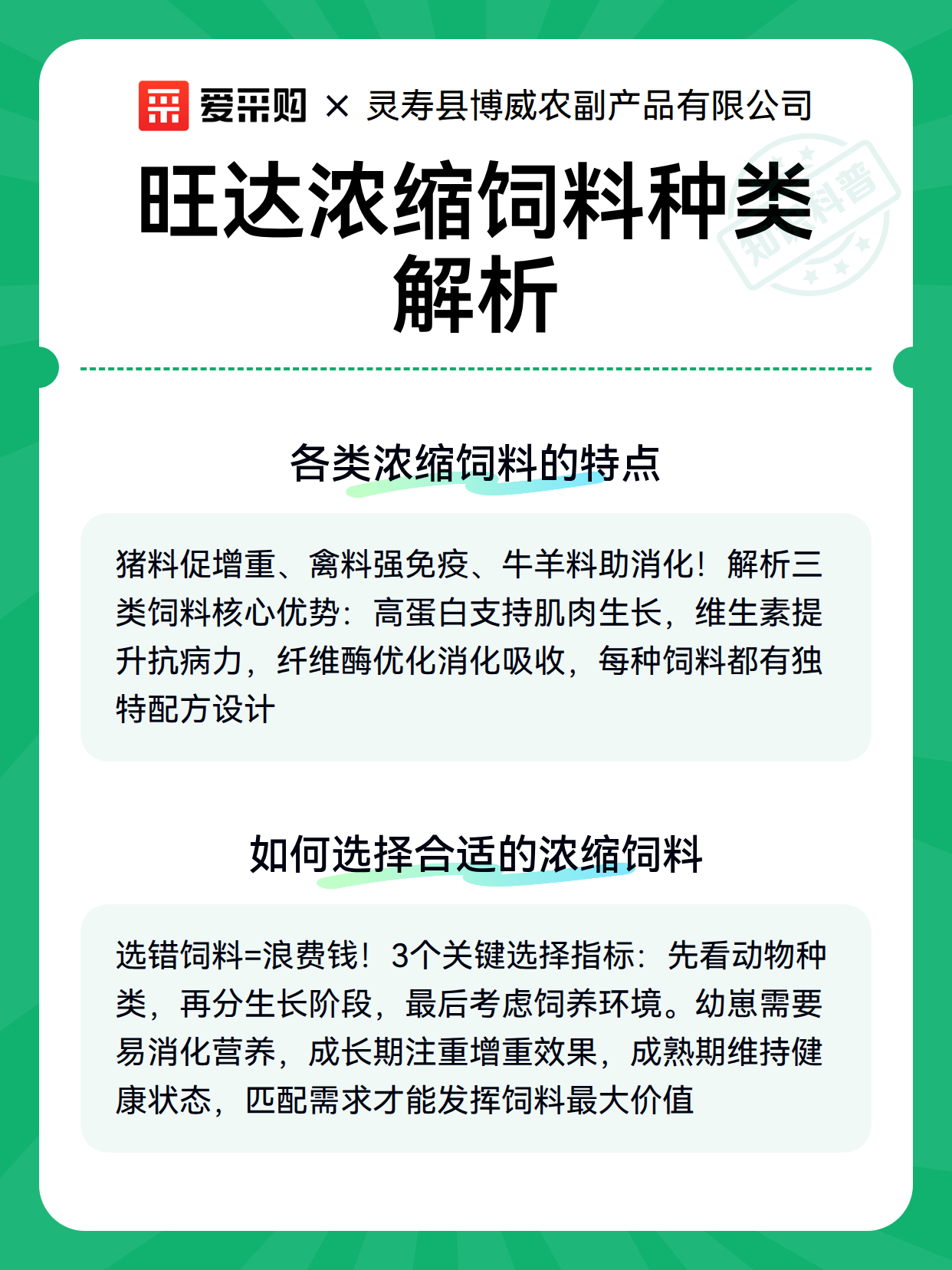 爱采购 × 灵寿县博威农副产品有限公司

旺达浓缩饲料种类解析

知识科普

各类浓缩饲料的特点

猪料促增重、禽料强免疫、牛羊料助消化！解析三类饲料核心优势：高蛋白支持肌肉生长，维生素提升抗病力，纤维酶优化消化吸收，每种饲料都有独特配方设计

如何选择合适的浓缩饲料

选错饲料=浪费钱！3个关键选择指标：先看动物种类，再分生长阶段，最后考虑饲养环境。幼崽需要易消化营养，成长期注重增重效果，成熟期维持健康状态，匹配需求才能发挥饲料最大价值